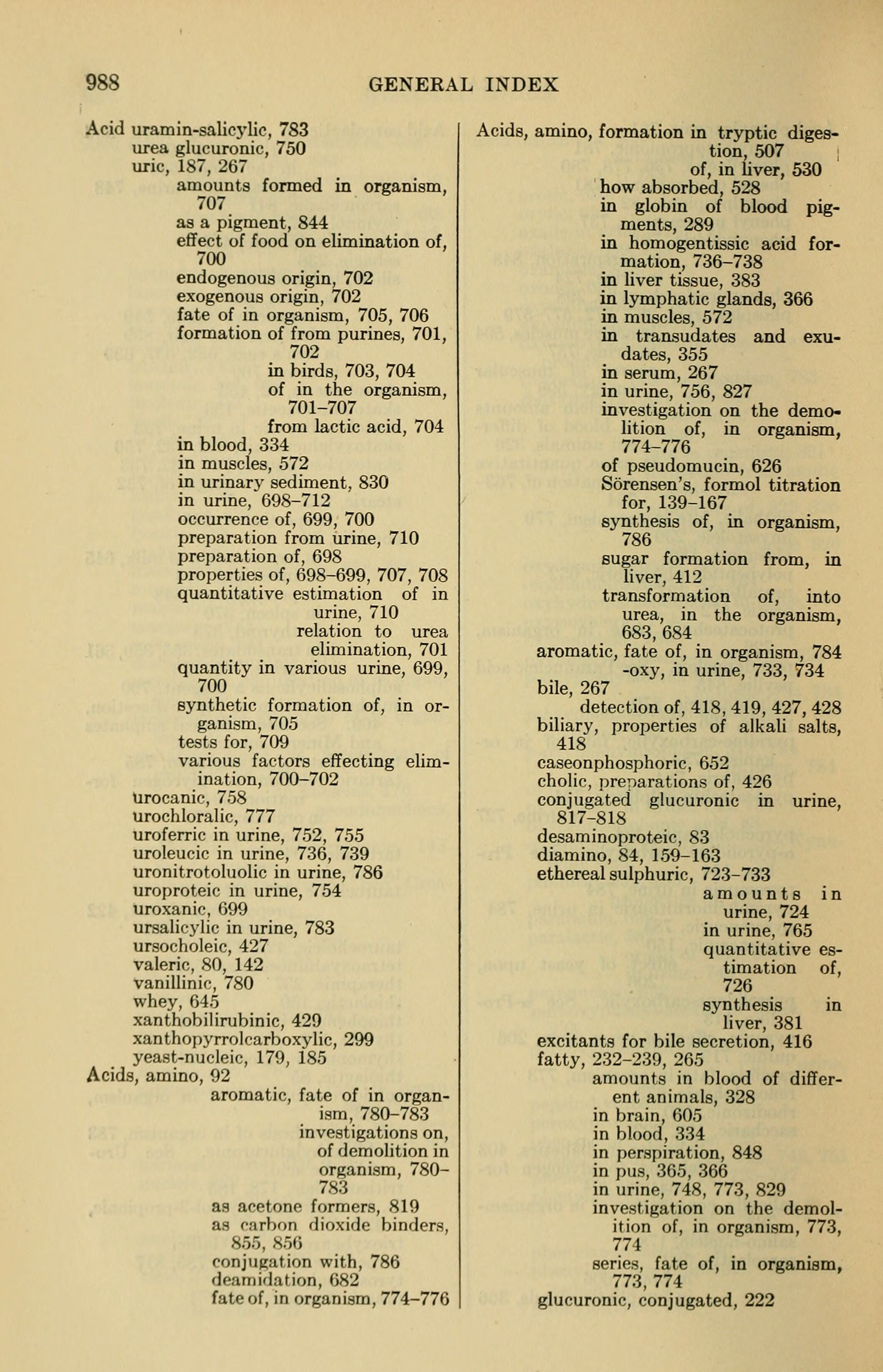 988 GENERAL INDEX

Acid uramin-salicylic, 783
urea glucuronic, 750
uric, 187, 267
amounts formed in organism, 707
as a pigment, 844
effect of food on elimination of, 700
endogenous origin, 702
exogenous origin, 702
fate of in organism, 705, 706
formation of from purines, 701, 702
in birds, 703, 704
of in the organism, 701–707
from lactic acid, 704
in blood, 334
in muscles, 572
in urinary sediment, 830
in urine, 698–712
occurrence of, 699, 700
preparation from urine, 710
preparation of, 698
properties of, 698–699, 707, 708
quantitative estimation of in urine, 710
relation to urea elimination, 701
quantity in various urine, 699, 700
synthetic formation of, in organism, 705
tests for, 709
various factors effecting elimination, 700–702
urocanic, 758
urochloralic, 777
uroferric in urine, 752, 755
uroleucic in urine, 736, 739
uronitrotoluolic in urine, 786
uroproteic in urine, 754
uroxanic, 699
ursalicylic in urine, 783
ursocholeic, 427
valeric, 80, 142
vanillinic, 780
whey, 645
xanthobilirubinic, 429
xanthopyrrolcarboxylic, 299
yeast-nucleic, 179, 185
Acids, amino, 92
aromatic, fate of in organism, 780–783
investigations on, of demolition in organism, 780–783
as acetone formers, 819
as carbon dioxide binders, 855, 856
conjugation with, 786
deamidation, 682
fate of, in organism, 774–776

Acids, amino, formation in tryptic digestion, 507
of, in liver, 530
how absorbed, 528
in globin of blood pigments, 289
in homogentissic acid formation, 736–738
in liver tissue, 383
in lymphatic glands, 366
in muscles, 572
in transudates and exudates, 355
in serum, 267
in urine, 756, 827
investigation on the demolition of, in organism, 774–776
of pseudomucin, 626
Sörensen's, formol titration for, 139–167
synthesis of, in organism, 786
sugar formation from, in liver, 412
transformation of, into urea, in the organism, 683, 684
aromatic, fate of, in organism, 784
-oxy, in urine, 733, 734
bile, 267
detection of, 418, 419, 427, 428
biliary, properties of alkali salts, 418
caseonphosphoric, 652
cholic, preparations of, 426
conjugated glucuronic in urine, 817–818
desaminoproteic, 83
diamino, 84, 159–163
ethereal sulphuric, 723–733
amounts in urine, 724
in urine, 765
quantitative estimation of, 726
synthesis in liver, 381
excitants for bile secretion, 416
fatty, 232–239, 265
amounts in blood of different animals, 328
in brain, 605
in blood, 334
in perspiration, 848
in pus, 365, 366
in urine, 748, 773, 829
investigation on the demolition of, in organism, 773, 774
series, fate of, in organism, 773, 774
glucuronic, conjugated, 222